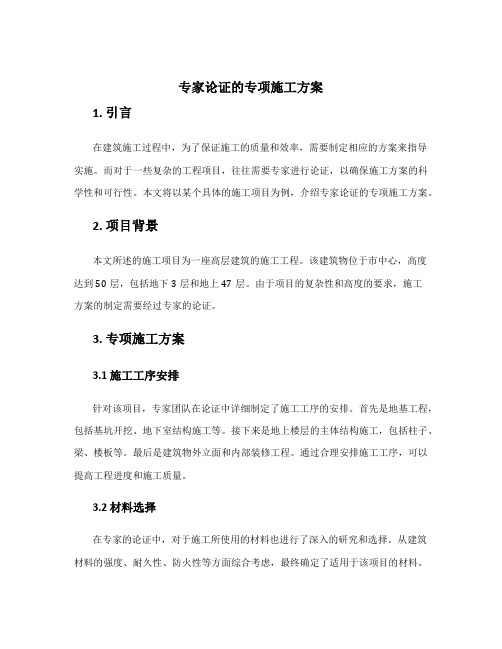 专家论证的专项施工方案

1. 引言

在建筑施工过程中，为了保证施工的质量和效率，需要制定相应的方案来指导实施。而对于一些复杂的工程项目，往往需要专家进行论证，以确保施工方案的科学性和可行性。本文将以某个具体的施工项目为例，介绍专家论证的专项施工方案。

2. 项目背景

本文所述的施工项目为一座高层建筑的施工工程。该建筑物位于市中心，高度达到50层，包括地下3层和地上47层。由于项目的复杂性和高度的要求，施工方案的制定需要经过专家的论证。

3. 专项施工方案

3.1 施工工序安排

针对该项目，专家团队在论证中详细制定了施工工序的安排。首先是地基工程，包括基坑开挖、地下室结构施工等。接下来是地上楼层的主体结构施工，包括柱子、梁、楼板等。最后是建筑物外立面和内部装修工程。通过合理安排施工工序，可以提高工程进度和施工质量。

3.2 材料选择

在专家的论证中，对于施工所使用的材料也进行了深入的研究和选择。从建筑材料的强度、耐久性、防火性等方面综合考虑，最终确定了适用于该项目的材料。